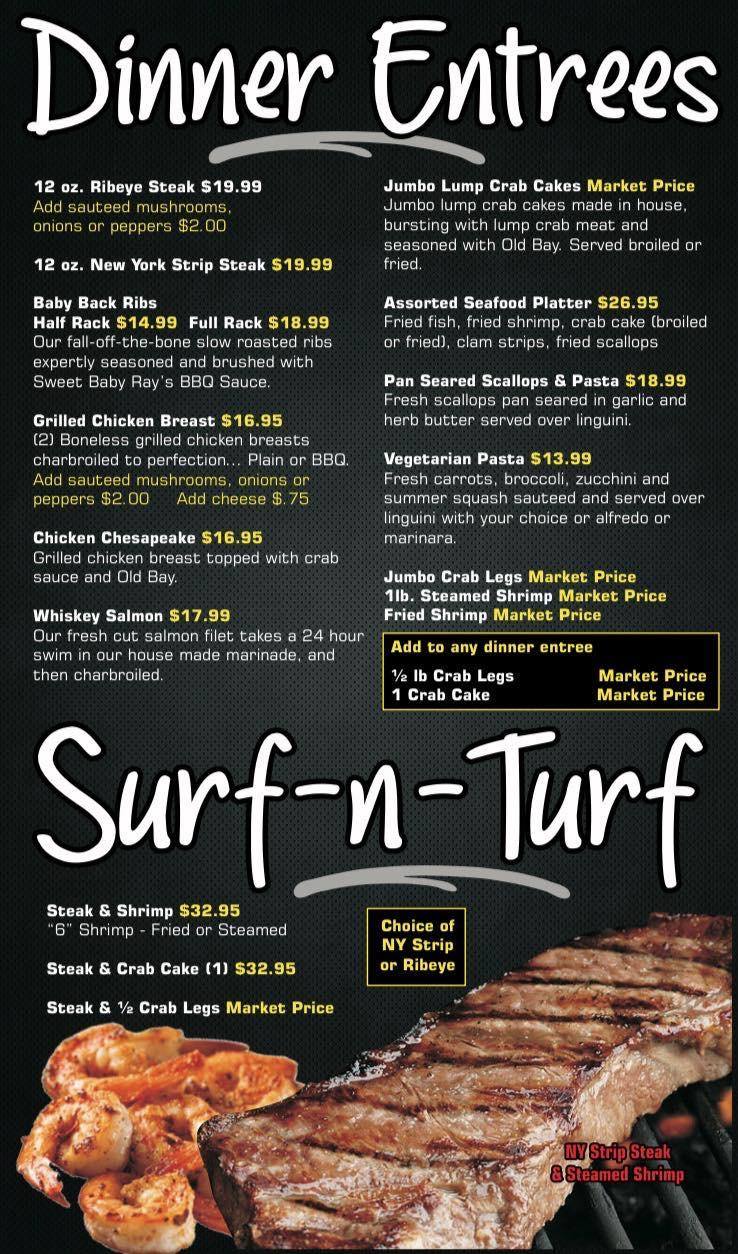 Dinner Entrees

12 oz. Ribeye Steak $19.99
Add sauteed mushrooms, onions or peppers $2.00

12 oz. New York Strip Steak $19.99

Baby Back Ribs
Half Rack $14.99 Full Rack $18.99
Our fall-off-the-bone slow roasted ribs expertly seasoned and brushed with Sweet Baby Ray's BBQ Sauce.

Grilled Chicken Breast $16.95
(2) Boneless grilled chicken breasts charbroiled to perfection... Plain or BBQ. Add sauteed mushrooms, onions or peppers $2.00 Add cheese $.75

Chicken Chesapeake $16.95
Grilled chicken breast topped with crab sauce and Old Bay.

Whiskey Salmon $17.99
Our fresh cut salmon filet takes a 24 hour swim in our house made marinade, and then charbroiled.

Jumbo Lump Crab Cakes Market Price
Jumbo lump crab cakes made in house, bursting with lump crab meat and seasoned with Old Bay. Served broiled or fried.

Assorted Seafood Platter $26.95
Fried fish, fried shrimp, crab cake (broiled or fried), clam strips, fried scallops

Pan Seared Scallops & Pasta $18.99
Fresh scallops pan seared in garlic and herb butter served over linguini.

Vegetarian Pasta $13.99
Fresh carrots, broccoli, zucchini and summer squash sauteed and served over linguini with your choice or alfredo or marinara.

Jumbo Crab Legs Market Price
1lb. Steamed Shrimp Market Price
Fried Shrimp Market Price

Add to any dinner entree
½ lb Crab Legs Market Price
1 Crab Cake Market Price

Surf-n-Turf

Steak & Shrimp $32.95
"6" Shrimp - Fried or Steamed

Steak & Crab Cake (1) $32.95

Steak & ½ Crab Legs Market Price

Choice of
NY Strip
or Ribeye

NY Strip Steak
& Steamed Shrimp